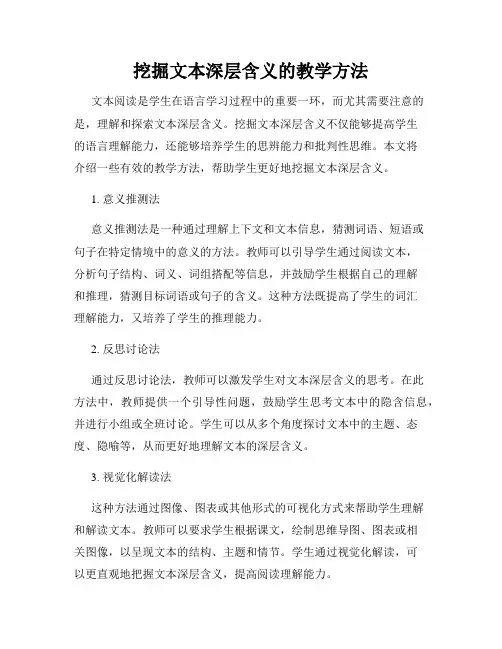 挖掘文本深层含义的教学方法

文本阅读是学生在语言学习过程中的重要一环，而尤其需要注意的是，理解和探索文本深层含义。挖掘文本深层含义不仅能够提高学生的语言理解能力，还能够培养学生的思辨能力和批判性思维。本文将介绍一些有效的教学方法，帮助学生更好地挖掘文本深层含义。

1. 意义推测法

意义推测法是一种通过理解上下文和文本信息，猜测词语、短语或句子在特定情境中的意义的方法。教师可以引导学生通过阅读文本，分析句子结构、词义、词组搭配等信息，并鼓励学生根据自己的理解和推理，猜测目标词语或句子的含义。这种方法既提高了学生的词汇理解能力，又培养了学生的推理能力。

2. 反思讨论法

通过反思讨论法，教师可以激发学生对文本深层含义的思考。在此方法中，教师提供一个引导性问题，鼓励学生思考文本中的隐含信息，并进行小组或全班讨论。学生可以从多个角度探讨文本中的主题、态度、隐喻等，从而更好地理解文本的深层含义。

3. 视觉化解读法

这种方法通过图像、图表或其他形式的可视化方式来帮助学生理解和解读文本。教师可以要求学生根据课文，绘制思维导图、图表或相关图像，以呈现文本的结构、主题和情节。学生通过视觉化解读，可以更直观地把握文本深层含义，提高阅读理解能力。